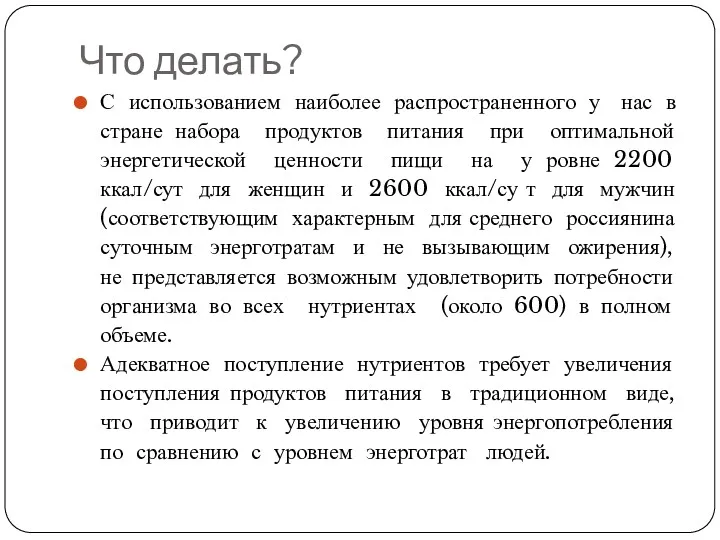 Что делать?

С использованием наиболее распространенного у нас в стране набора продуктов питания при оптимальной энергетической ценности пищи на у ровне 2200 ккал/сут для женщин и 2600 ккал/су т для мужчин (соответствующим характерным для среднего россиянина суточным энерготратам и не вызывающим ожирения), не представляется возможным удовлетворить потребности организма во всех нутриентах (около 600) в полном объеме.

Адекватное поступление нутриентов требует увеличения поступления продуктов питания в традиционном виде, что приводит к увеличению уровня энергопотребления по сравнению с уровнем энерготрат людей.